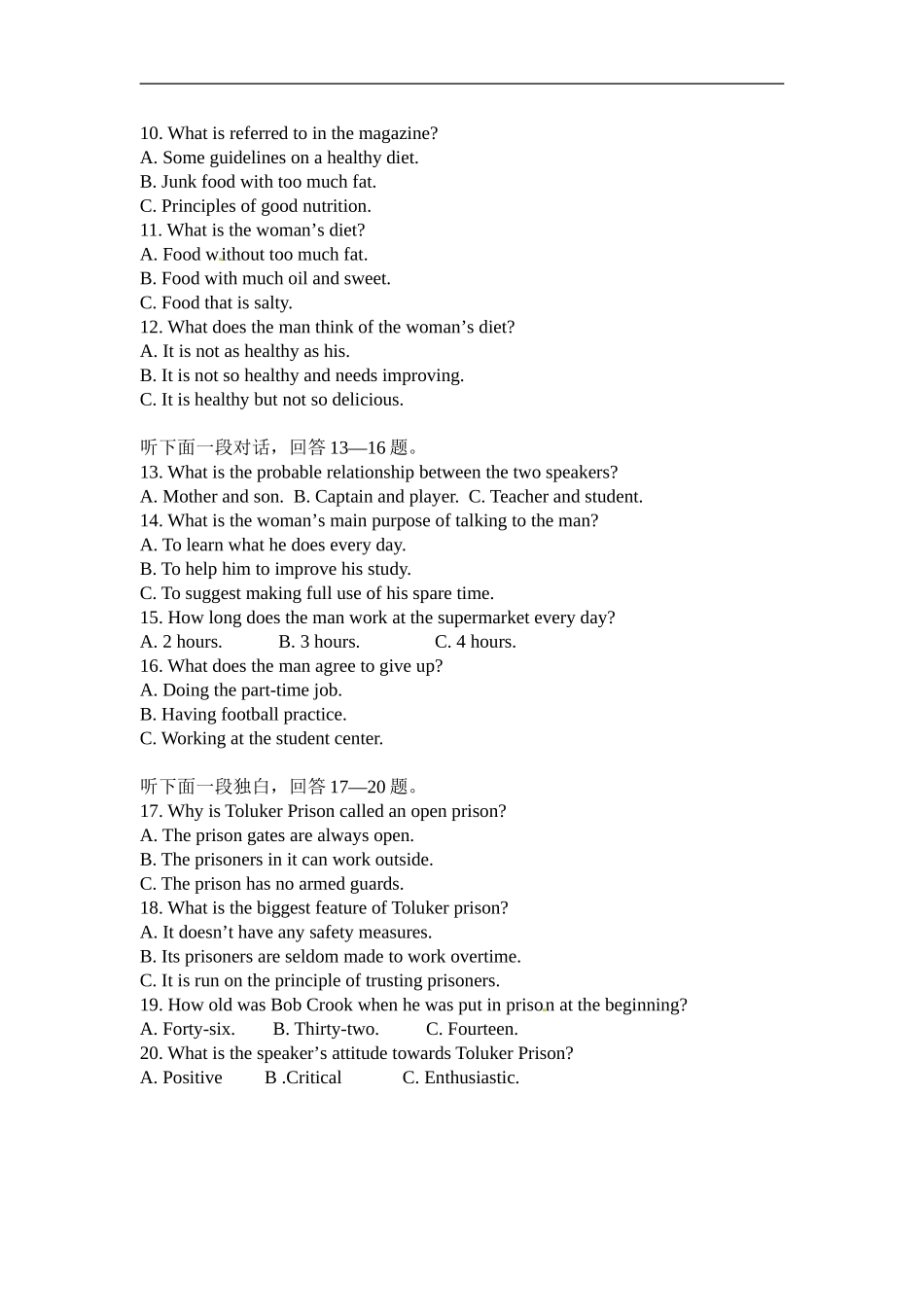 10. What is referred to in the magazine?
A. Some guidelines on a healthy diet.
B. Junk food with too much fat.
C. Principles of good nutrition.
11. What is the woman’s diet?
A. Food without too much fat.
B. Food with much oil and sweet.
C. Food that is salty.
12. What does the man think of the woman’s diet?
A. It is not as healthy as his.
B. It is not so healthy and needs improving.
C. It is healthy but not so delicious.

听下面一段对话，回答 13—16 题。
13. What is the probable relationship between the two speakers?
A. Mother and son. B. Captain and player. C. Teacher and student.
14. What is the woman’s main purpose of talking to the man?
A. To learn what he does every day.
B. To help him to improve his study.
C. To suggest making full use of his spare time.
15. How long does the man work at the supermarket every day?
A. 2 hours. B. 3 hours. C. 4 hours.
16. What does the man agree to give up?
A. Doing the part-time job.
B. Having football practice.
C. Working at the student center.

听下面一段独白，回答 17—20 题。
17. Why is Toluker Prison called an open prison?
A. The prison gates are always open.
B. The prisoners in it can work outside.
C. The prison has no armed guards.
18. What is the biggest feature of Toluker prison?
A. It doesn’t have any safety measures.
B. Its prisoners are seldom made to work overtime.
C. It is run on the principle of trusting prisoners.
19. How old was Bob Crook when he was put in prison at the beginning?
A. Forty-six. B. Thirty-two. C. Fourteen.
20. What is the speaker’s attitude towards Toluker Prison?
A. Positive B .Critical C. Enthusiastic.